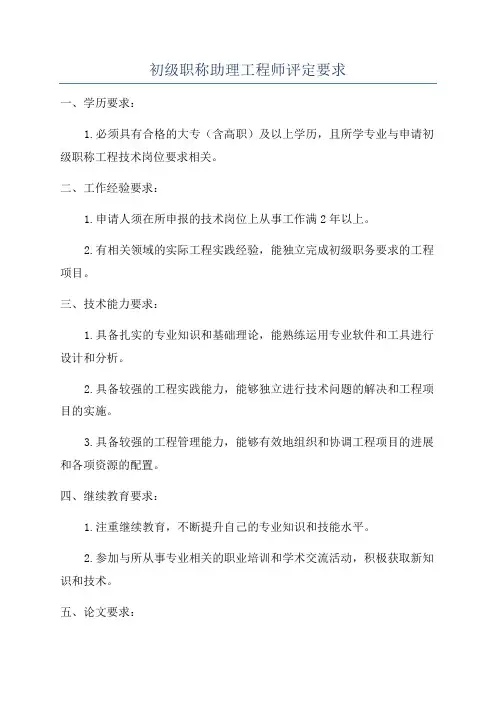 初级职称助理工程师评定要求

一、学历要求：

1.必须具有合格的大专（含高职）及以上学历，且所学专业与申请初级职称工程技术岗位要求相关。

二、工作经验要求：

1.申请人须在所申报的技术岗位上从事工作满2年以上。

2.有相关领域的实际工程实践经验，能独立完成初级职务要求的工程项目。

三、技术能力要求：

1.具备扎实的专业知识和基础理论，能熟练运用专业软件和工具进行设计和分析。

2.具备较强的工程实践能力，能够独立进行技术问题的解决和工程项目的实施。

3.具备较强的工程管理能力，能够有效地组织和协调工程项目的进展和各项资源的配置。

四、继续教育要求：

1.注重继续教育，不断提升自己的专业知识和技能水平。

2.参加与所从事专业相关的职业培训和学术交流活动，积极获取新知识和技术。

五、论文要求：